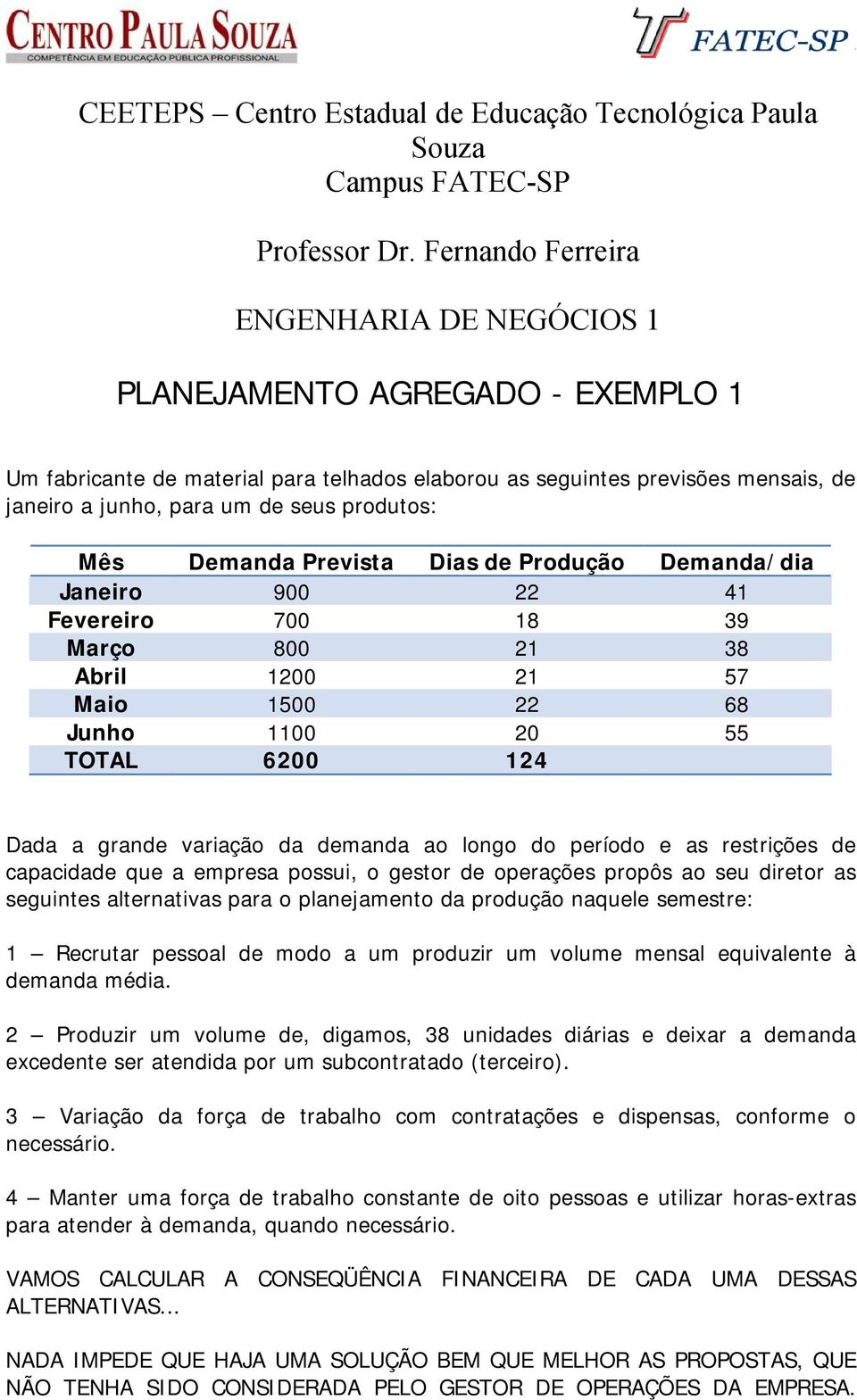 CENTRO PAULA SOUZA
COMPETÊNCIA EM EDUCAÇÃO PÚBLICA PROFISSIONAL

FATEC-SP

CEETEPS – Centro Estadual de Educação Tecnológica Paula Souza
Campus FATEC-SP

Professor Dr. Fernando Ferreira

ENGENHARIA DE NEGÓCIOS 1

PLANEJAMENTO AGREGADO - EXEMPLO 1

Um fabricante de material para telhados elaborou as seguintes previsões mensais, de janeiro a junho, para um de seus produtos:

| Mês | Demanda Prevista | Dias de Produção | Demanda/dia |
|---|---|---|---|
| Janeiro | 900 | 22 | 41 |
| Fevereiro | 700 | 18 | 39 |
| Março | 800 | 21 | 38 |
| Abril | 1200 | 21 | 57 |
| Maio | 1500 | 22 | 68 |
| Junho | 1100 | 20 | 55 |
| TOTAL | 6200 | 124 | |

Dada a grande variação da demanda ao longo do período e as restrições de capacidade que a empresa possui, o gestor de operações propôs ao seu diretor as seguintes alternativas para o planejamento da produção naquele semestre:

1 – Recrutar pessoal de modo a um produzir um volume mensal equivalente à demanda média.

2 – Produzir um volume de, digamos, 38 unidades diárias e deixar a demanda excedente ser atendida por um subcontratado (terceiro).

3 – Variação da força de trabalho com contratações e dispensas, conforme o necessário.

4 – Manter uma força de trabalho constante de oito pessoas e utilizar horas-extras para atender à demanda, quando necessário.

VAMOS CALCULAR A CONSEQÜÊNCIA FINANCEIRA DE CADA UMA DESSAS ALTERNATIVAS...

NADA IMPEDE QUE HAJA UMA SOLUÇÃO BEM QUE MELHOR AS PROPOSTAS, QUE NÃO TENHA SIDO CONSIDERADA PELO GESTOR DE OPERAÇÕES DA EMPRESA.